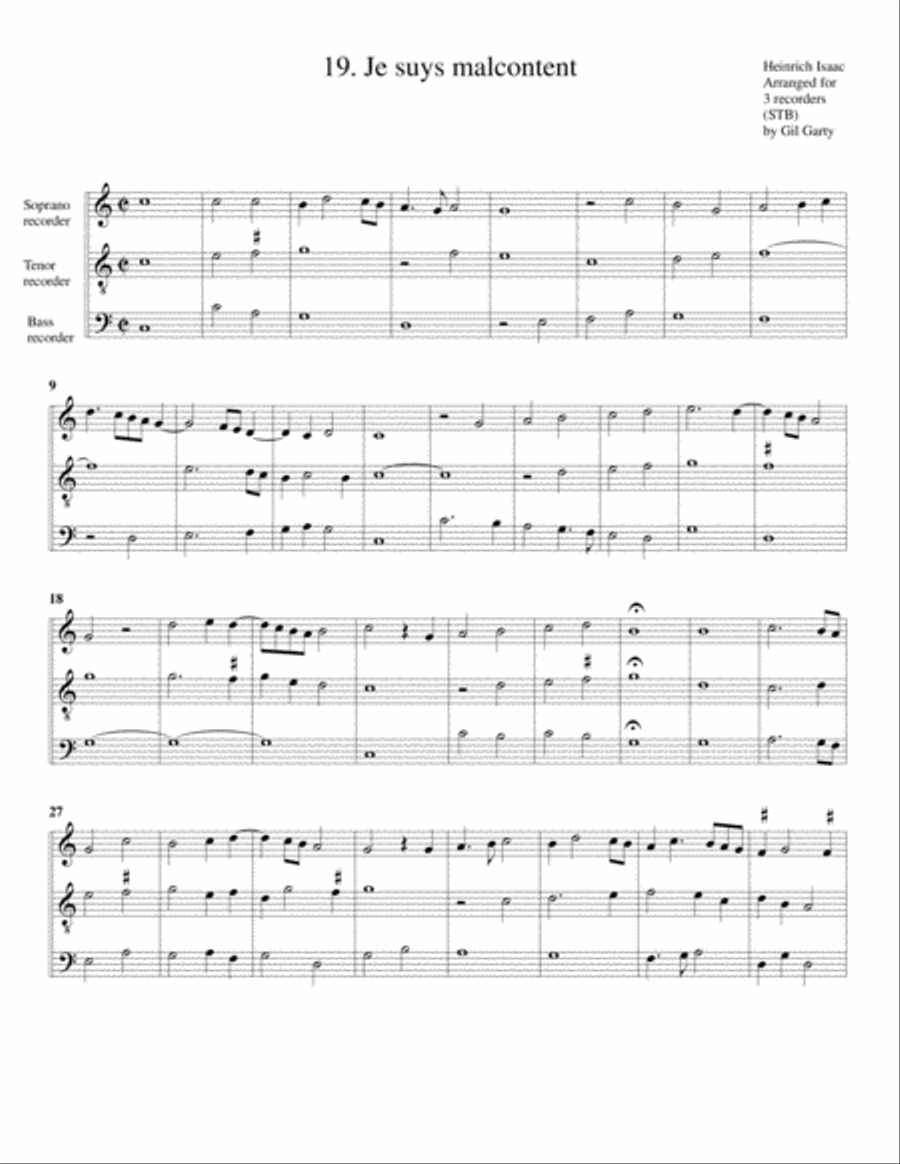 19. Je suys malcontent

Heinrich Isaac
Arranged for
3 recorders
(STB)
by Gil Garty

Soprano recorder

Tenor recorder

Bass recorder

9

18

27